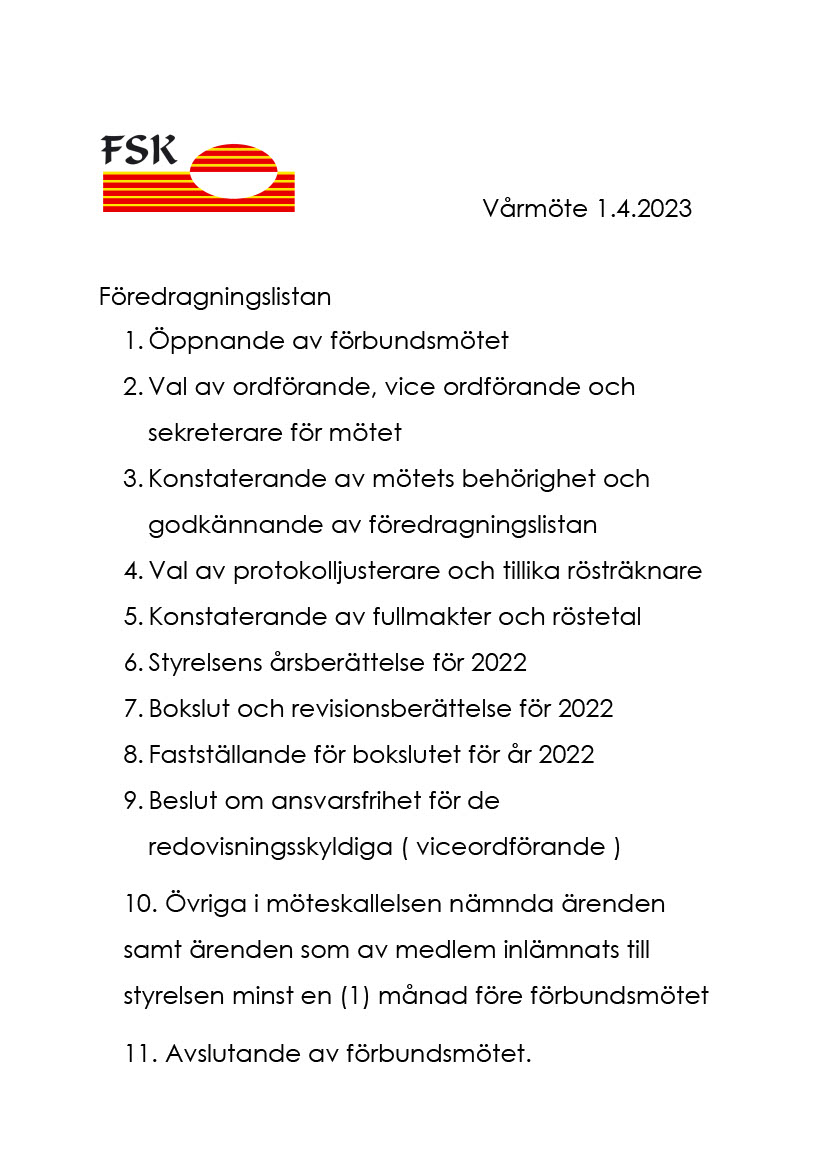 FSK

Vårmöte 1.4.2023

Föredragningslistan

1. Öppnande av förbundsmötet
2. Val av ordförande, vice ordförande och sekreterare för mötet
3. Konstaterande av mötets behörighet och godkännande av föredragningslistan
4. Val av protokolljusterare och tillika rösträknare
5. Konstaterande av fullmakter och röstetal
6. Styrelsens årsberättelse för 2022
7. Bokslut och revisionsberättelse för 2022
8. Fastställande för bokslutet för år 2022
9. Beslut om ansvarsfrihet för de redovisningsskyldiga ( viceordförande )

10. Övriga i möteskallelsen nämnda ärenden samt ärenden som av medlem inlämnats till styrelsen minst en (1) månad före förbundsmötet

11. Avslutande av förbundsmötet.